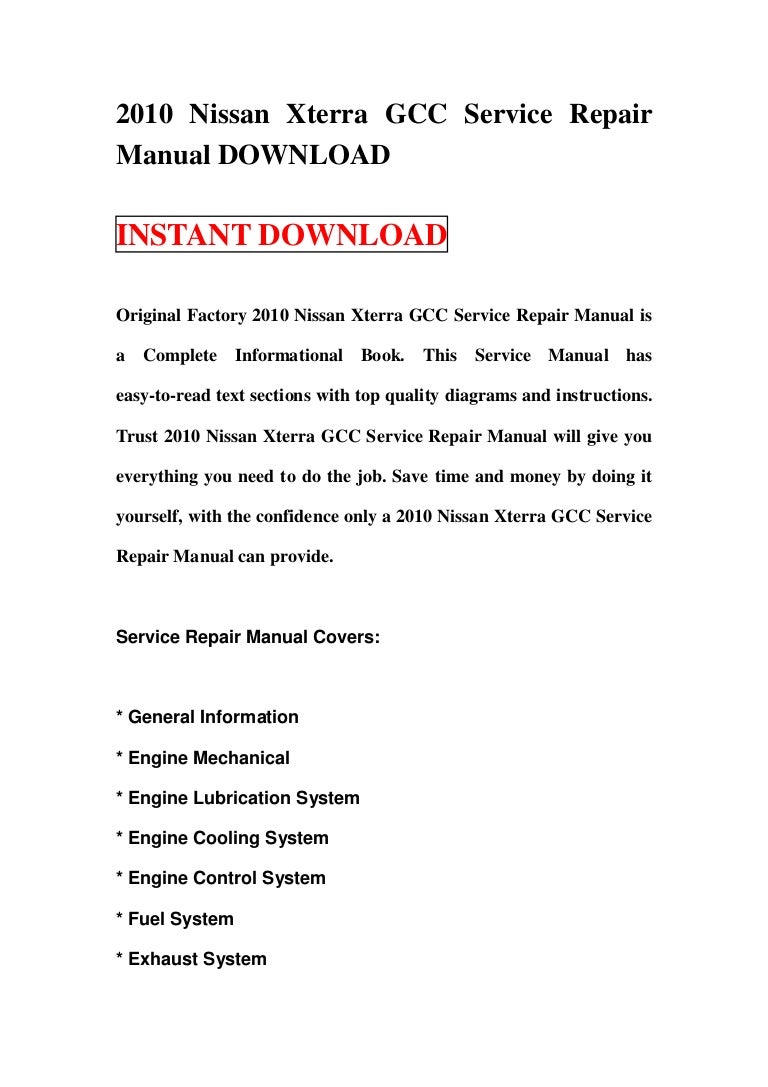 2010 Nissan Xterra GCC Service Repair Manual DOWNLOAD

INSTANT DOWNLOAD

Original Factory 2010 Nissan Xterra GCC Service Repair Manual is a Complete Informational Book. This Service Manual has easy-to-read text sections with top quality diagrams and instructions. Trust 2010 Nissan Xterra GCC Service Repair Manual will give you everything you need to do the job. Save time and money by doing it yourself, with the confidence only a 2010 Nissan Xterra GCC Service Repair Manual can provide.

Service Repair Manual Covers:

* General Information

* Engine Mechanical

* Engine Lubrication System

* Engine Cooling System

* Engine Control System

* Fuel System

* Exhaust System